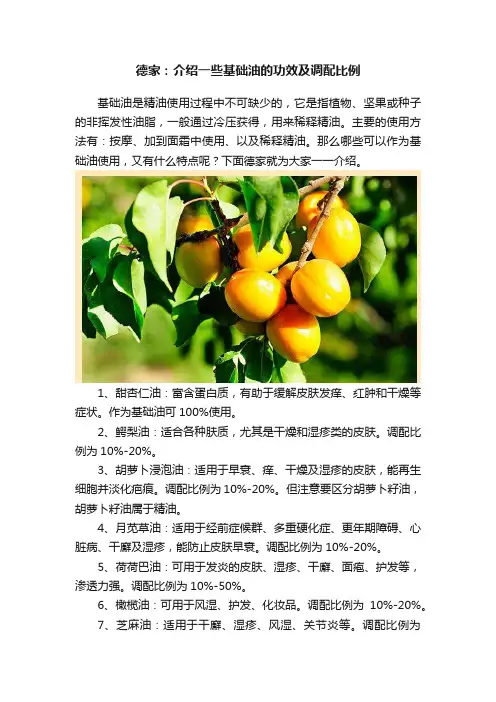 德家：介绍一些基础油的功效及调配比例

基础油是精油使用过程中不可缺少的，它是指植物、坚果或种子的非挥发性油脂，一般通过冷压获得，用来稀释精油。主要的使用方法有：按摩、加到面霜中使用、以及稀释精油。那么哪些可以作为基础油使用，又有什么特点呢？下面德家就为大家一一介绍。

1、甜杏仁油：富含蛋白质，有助于缓解皮肤发痒、红肿和干燥等症状。作为基础油可 100%使用。

2、鳄梨油：适合各种肤质，尤其是干燥和湿疹类的皮肤。调配比例为 10%-20%。

3、胡萝卜浸泡油：适用于早衰、痒、干燥及湿疹的皮肤，能再生细胞并淡化疤痕。调配比例为 10%-20%。但注意要区分胡萝卜籽油，胡萝卜籽油属于精油。

4、月苋草油：适用于经前症候群、多重硬化症、更年期障碍、心脏病、干癣及湿疹，能防止皮肤早衰。调配比例为 10%-20%。

5、荷荷巴油：可用于发炎的皮肤、湿疹、干癣、面疱、护发等，渗透力强。调配比例为 10%-50%。

6、橄榄油：可用于风湿、护发、化妆品。调配比例为 10%-20%。

7、芝麻油：适用于干癣、湿疹、风湿、关节炎等。调配比例为